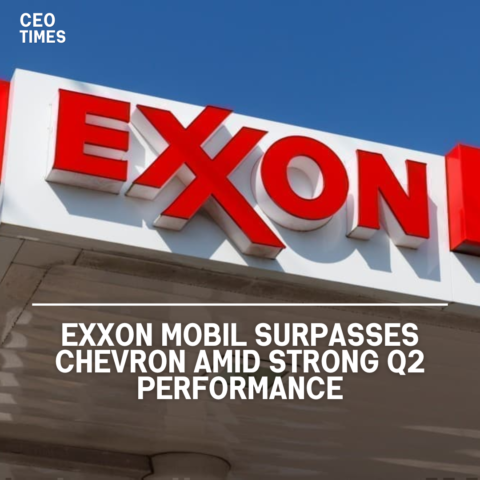 CEO
TIMES

EXXON

EXXON MOBIL SURPASSES CHEVRON AMID STRONG Q2 PERFORMANCE